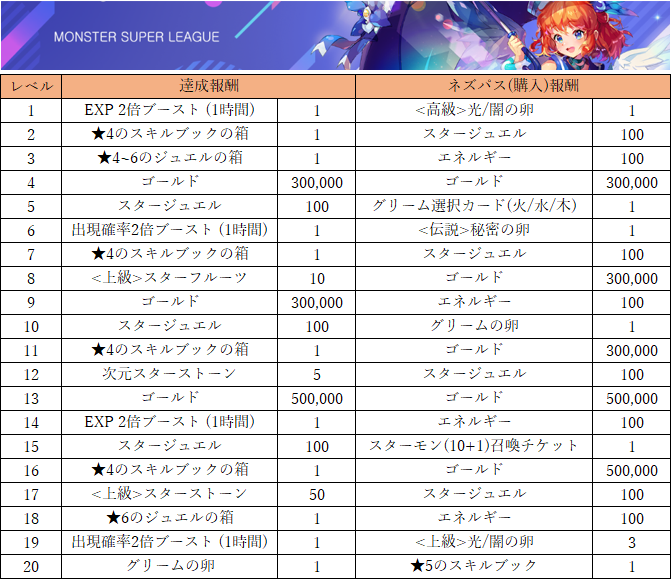 MONSTER SUPER LEAGUE

| レベル | 達成報酬 | | ネズパス(購入)報酬 | |
|---|---|---|---|---|
| 1 | EXP 2倍ブースト (1時間) | 1 | <高級>光/闇の卵 | 1 |
| 2 | ★4のスキルブックの箱 | 1 | スタージュエル | 100 |
| 3 | ★4~6のジュエルの箱 | 1 | エネルギー | 100 |
| 4 | ゴールド | 300,000 | ゴールド | 300,000 |
| 5 | スタージュエル | 100 | グリーム選択カード(火/水/木) | 1 |
| 6 | 出現確率2倍ブースト (1時間) | 1 | <伝説>秘密の卵 | 1 |
| 7 | ★4のスキルブックの箱 | 1 | スタージュエル | 100 |
| 8 | <上級>スターフルーツ | 10 | ゴールド | 300,000 |
| 9 | ゴールド | 300,000 | エネルギー | 100 |
| 10 | スタージュエル | 100 | グリームの卵 | 1 |
| 11 | ★4のスキルブックの箱 | 1 | ゴールド | 300,000 |
| 12 | 次元スターストーン | 5 | スタージュエル | 100 |
| 13 | ゴールド | 500,000 | ゴールド | 500,000 |
| 14 | EXP 2倍ブースト (1時間) | 1 | エネルギー | 100 |
| 15 | スタージュエル | 100 | スターモン(10+1)召喚チケット | 1 |
| 16 | ★4のスキルブックの箱 | 1 | ゴールド | 500,000 |
| 17 | <上級>スターストーン | 50 | スタージュエル | 100 |
| 18 | ★6のジュエルの箱 | 1 | エネルギー | 100 |
| 19 | 出現確率2倍ブースト (1時間) | 1 | <上級>光/闇の卵 | 3 |
| 20 | グリームの卵 | 1 | ★5のスキルブック | 1 |